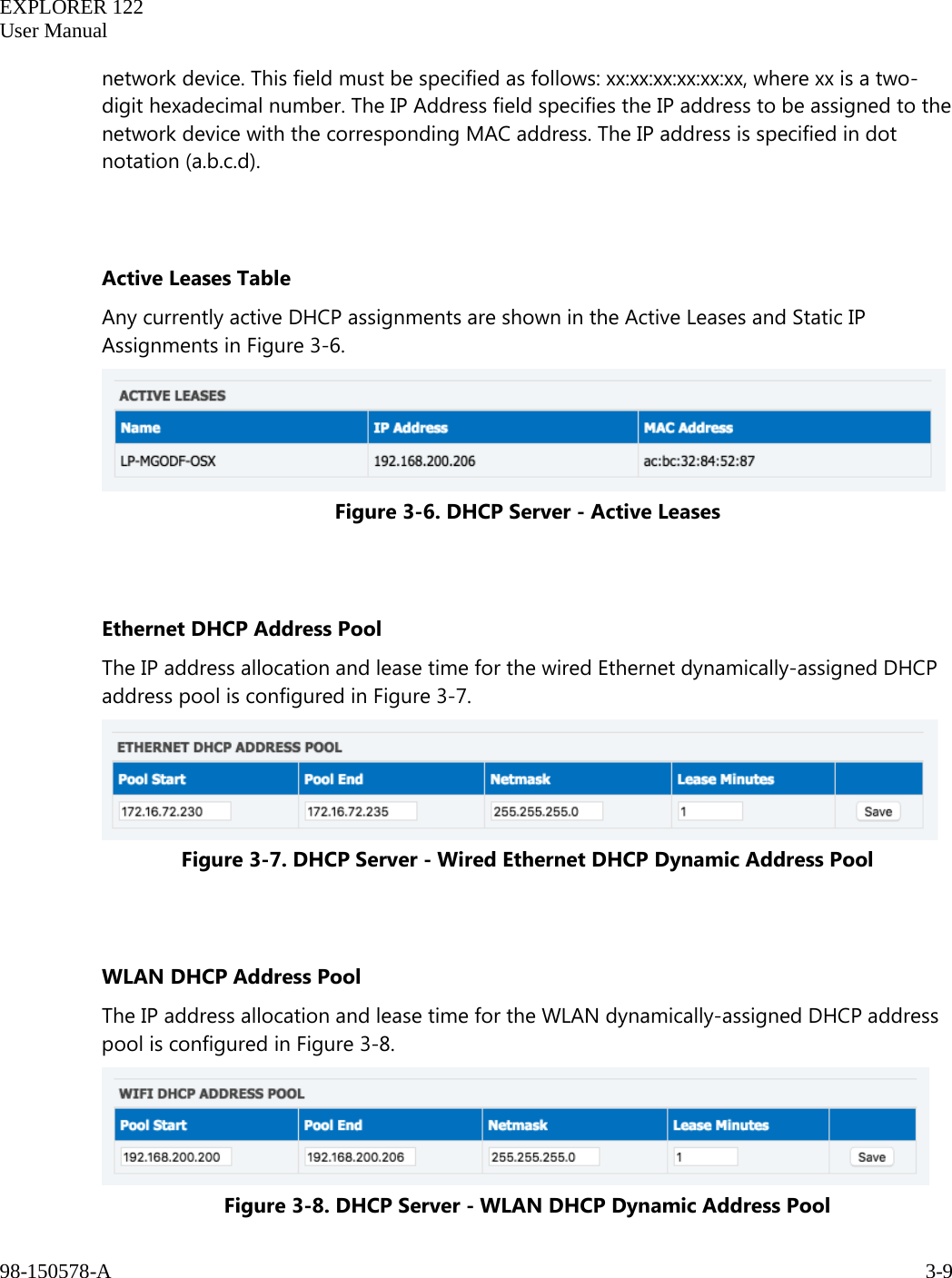 EXPLORER 122
User Manual

network device. This field must be specified as follows: xx:xx:xx:xx:xx:xx, where xx is a two-digit hexadecimal number. The IP Address field specifies the IP address to be assigned to the network device with the corresponding MAC address. The IP address is specified in dot notation (a.b.c.d).

Active Leases Table

Any currently active DHCP assignments are shown in the Active Leases and Static IP Assignments in Figure 3-6.

ACTIVE LEASES

| Name | IP Address | MAC Address |
|---|---|---|
| LP-MGODF-OSX | 192.168.200.206 | ac:bc:32:84:52:87 |

Figure 3-6. DHCP Server - Active Leases

Ethernet DHCP Address Pool

The IP address allocation and lease time for the wired Ethernet dynamically-assigned DHCP address pool is configured in Figure 3-7.

ETHERNET DHCP ADDRESS POOL

| Pool Start | Pool End | Netmask | Lease Minutes | |
|---|---|---|---|---|
| 172.16.72.230 | 172.16.72.235 | 255.255.255.0 | 1 | Save |

Figure 3-7. DHCP Server - Wired Ethernet DHCP Dynamic Address Pool

WLAN DHCP Address Pool

The IP address allocation and lease time for the WLAN dynamically-assigned DHCP address pool is configured in Figure 3-8.

WIFI DHCP ADDRESS POOL

| Pool Start | Pool End | Netmask | Lease Minutes | |
|---|---|---|---|---|
| 192.168.200.200 | 192.168.200.206 | 255.255.255.0 | 1 | Save |

Figure 3-8. DHCP Server - WLAN DHCP Dynamic Address Pool

98-150578-A

3-9